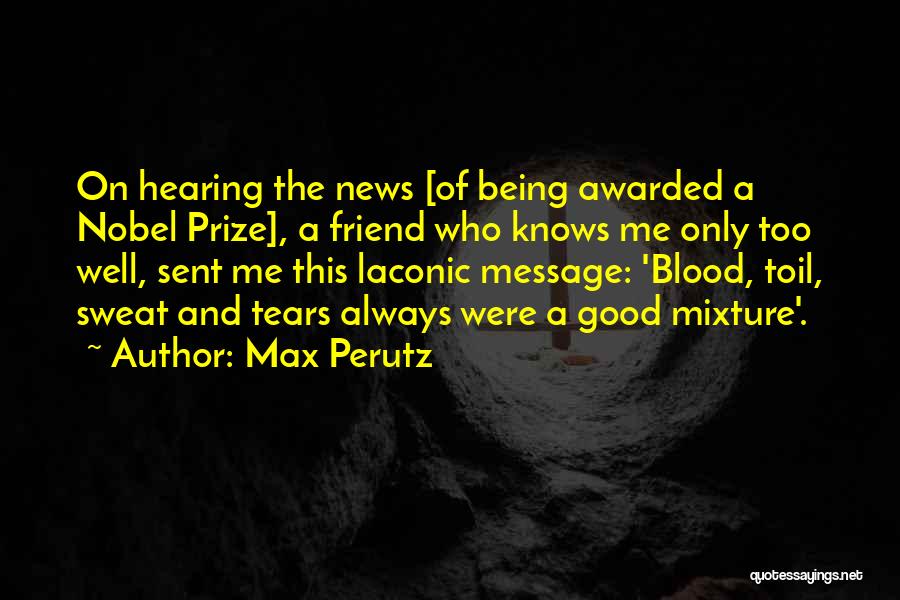 On hearing the news [of being awarded a Nobel Prize], a friend who knows me only too well, sent me this laconic message: 'Blood, toil, sweat and tears always were a good mixture'.
~ Author: Max Perutz

quotessayings.net